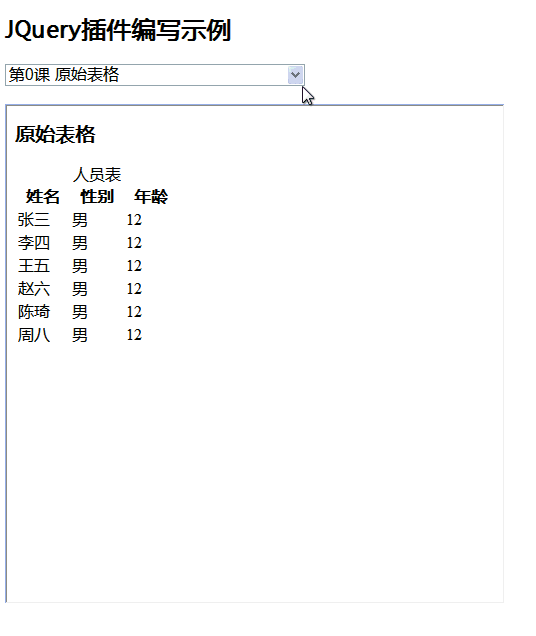 JQuery插件编写示例

第0课 原始表格

原始表格

人员表

| 姓名 | 性别 | 年龄 |
|---|---|---|
| 张三 | 男 | 12 |
| 李四 | 男 | 12 |
| 王五 | 男 | 12 |
| 赵六 | 男 | 12 |
| 陈琦 | 男 | 12 |
| 周八 | 男 | 12 |